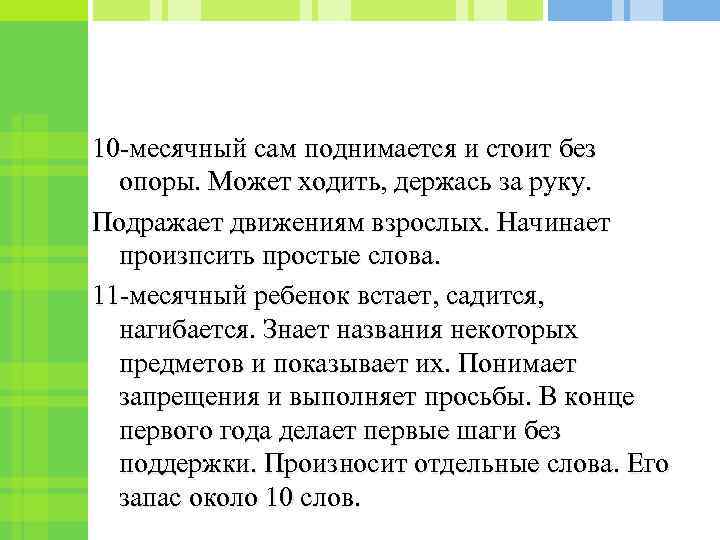 10-месячный сам поднимается и стоит без опоры. Может ходить, держась за руку.

Подражает движениям взрослых. Начинает произпсить простые слова.

11-месячный ребенок встает, садится, нагибается. Знает названия некоторых предметов и показывает их. Понимает запрещения и выполняет просьбы. В конце первого года делает первые шаги без поддержки. Произносит отдельные слова. Его запас около 10 слов.